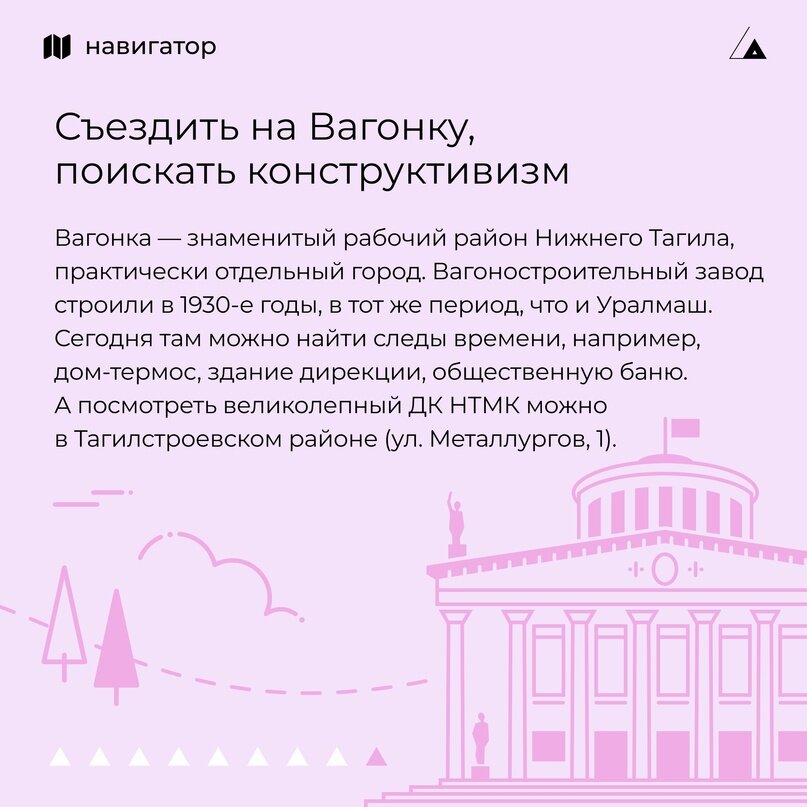 навигатор

Съездить на Вагонку, поискать конструктивизм

Вагонка — знаменитый рабочий район Нижнего Тагила, практически отдельный город. Вагоностроительный завод строили в 1930-е годы, в тот же период, что и Уралмаш. Сегодня там можно найти следы времени, например, дом-термос, здание дирекции, общественную баню. А посмотреть великолепный ДК НТМК можно в Тагилстроевском районе (ул. Металлургов, 1).